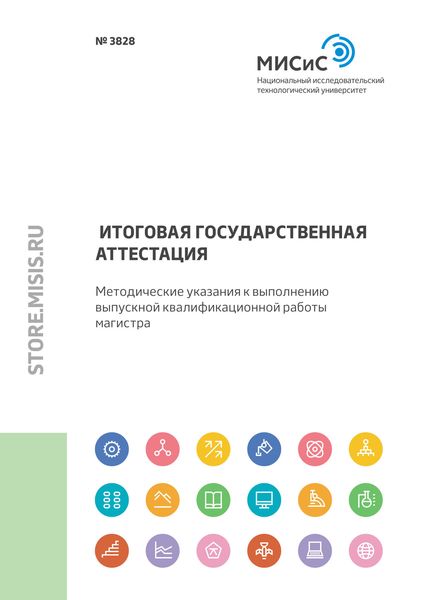 № 3828

МИСиС
Национальный исследовательский технологический университет

STORE.MISIS.RU

ИТОГОВАЯ ГОСУДАРСТВЕННАЯ АТТЕСТАЦИЯ

Методические указания к выполнению выпускной квалификационной работы магистра